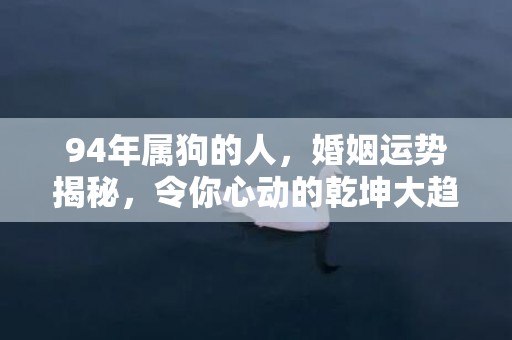 94年属狗的人，婚姻运势揭秘，令你心动的乾坤大趋